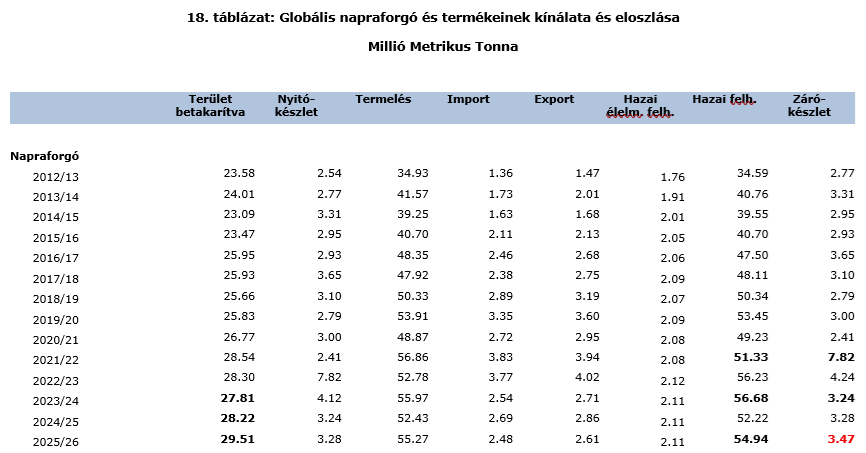 18. táblázat: Globális napraforgó és termékeinek kínálata és eloszlása

Millió Metrikus Tonna

| | Terület betakarítva | Nyitó-készlet | Termelés | Import | Export | Hazai élelm. felh. | Hazai felh. | Záró-készlet |
|---|---|---|---|---|---|---|---|---|
| Napraforgó | | | | | | | | |
| 2012/13 | 23.58 | 2.54 | 34.93 | 1.36 | 1.47 | 1.76 | 34.59 | 2.77 |
| 2013/14 | 24.01 | 2.77 | 41.57 | 1.73 | 2.01 | 1.91 | 40.76 | 3.31 |
| 2014/15 | 23.09 | 3.31 | 39.25 | 1.63 | 1.68 | 2.01 | 39.55 | 2.95 |
| 2015/16 | 23.47 | 2.95 | 40.70 | 2.11 | 2.13 | 2.05 | 40.70 | 2.93 |
| 2016/17 | 25.95 | 2.93 | 48.35 | 2.46 | 2.68 | 2.06 | 47.50 | 3.65 |
| 2017/18 | 25.93 | 3.65 | 47.92 | 2.38 | 2.75 | 2.09 | 48.11 | 3.10 |
| 2018/19 | 25.66 | 3.10 | 50.33 | 2.89 | 3.19 | 2.07 | 50.34 | 2.79 |
| 2019/20 | 25.83 | 2.79 | 53.91 | 3.35 | 3.60 | 2.09 | 53.45 | 3.00 |
| 2020/21 | 26.77 | 3.00 | 48.87 | 2.72 | 2.95 | 2.08 | 49.23 | 2.41 |
| 2021/22 | 28.54 | 2.41 | 56.86 | 3.83 | 3.94 | 2.08 | 51.33 | 7.82 |
| 2022/23 | 28.30 | 7.82 | 52.78 | 3.77 | 4.02 | 2.12 | 56.23 | 4.24 |
| 2023/24 | 27.81 | 4.12 | 55.97 | 2.54 | 2.71 | 2.11 | 56.68 | 3.24 |
| 2024/25 | 28.22 | 3.24 | 52.43 | 2.69 | 2.86 | 2.11 | 52.22 | 3.28 |
| 2025/26 | 29.51 | 3.28 | 55.27 | 2.48 | 2.61 | 2.11 | 54.94 | 3.47 |